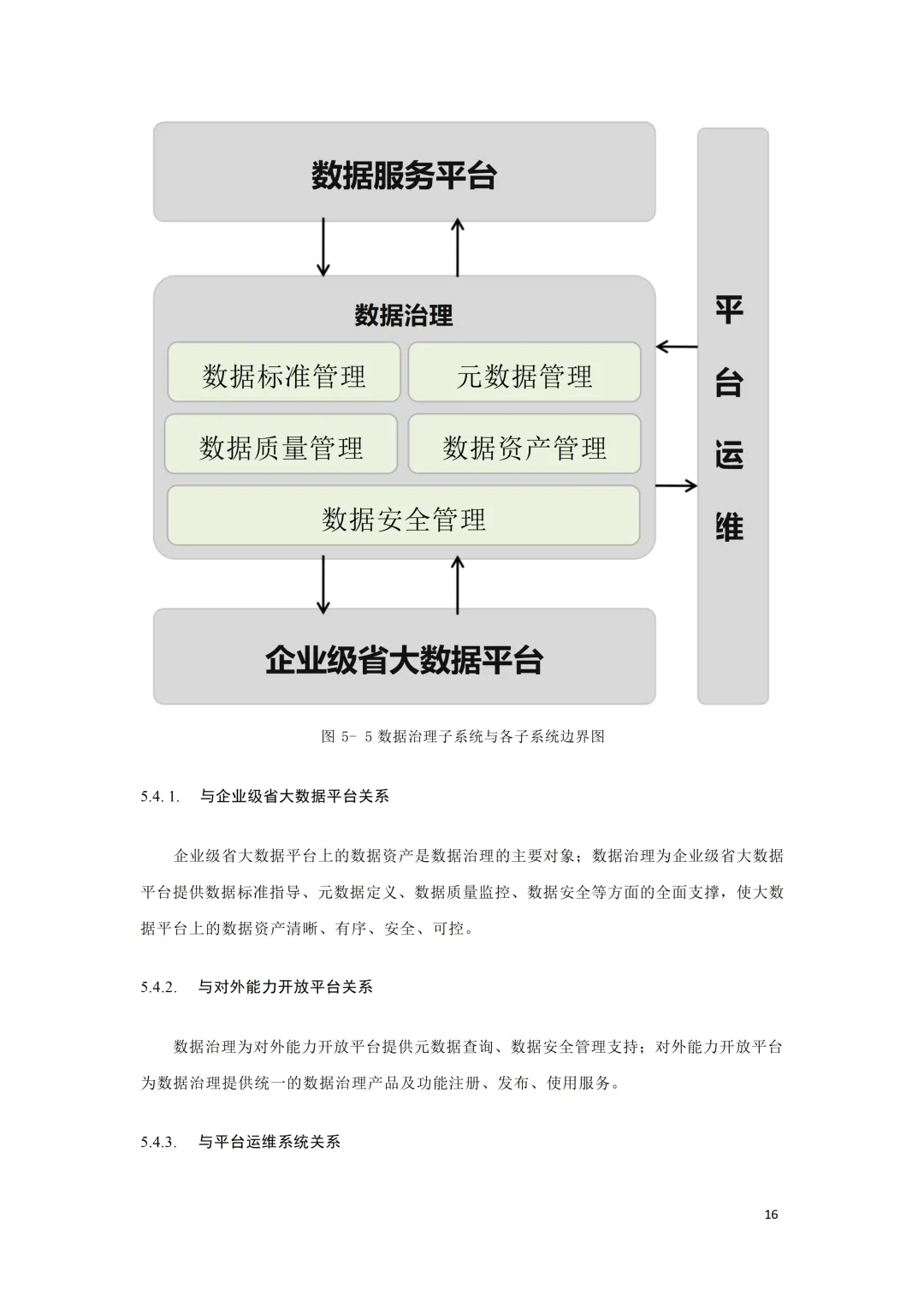 数据服务平台

数据治理

数据标准管理

元数据管理

数据质量管理

数据资产管理

数据安全管理

企业级省大数据平台

平台运维

图5-5数据治理子系统与各子系统边界图

5.4.1. 与企业级省大数据平台关系

企业级省大数据平台上的数据资产是数据治理的主要对象；数据治理为企业级省大数据平台提供数据标准指导、元数据定义、数据质量监控、数据安全等方面的全面支撑，使大数据平台上的数据资产清晰、有序、安全、可控。

5.4.2. 与对外能力开放平台关系

数据治理为对外能力开放平台提供元数据查询、数据安全管理支持；对外能力开放平台为数据治理提供统一的数据治理产品及功能注册、发布、使用服务。

5.4.3. 与平台运维系统关系

16